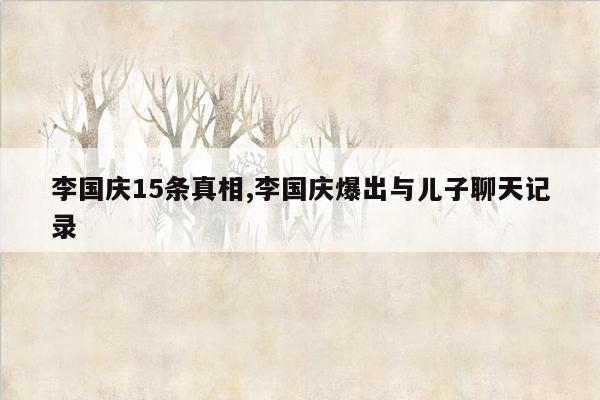 李国庆15条真相,李国庆爆出与儿子聊天记录